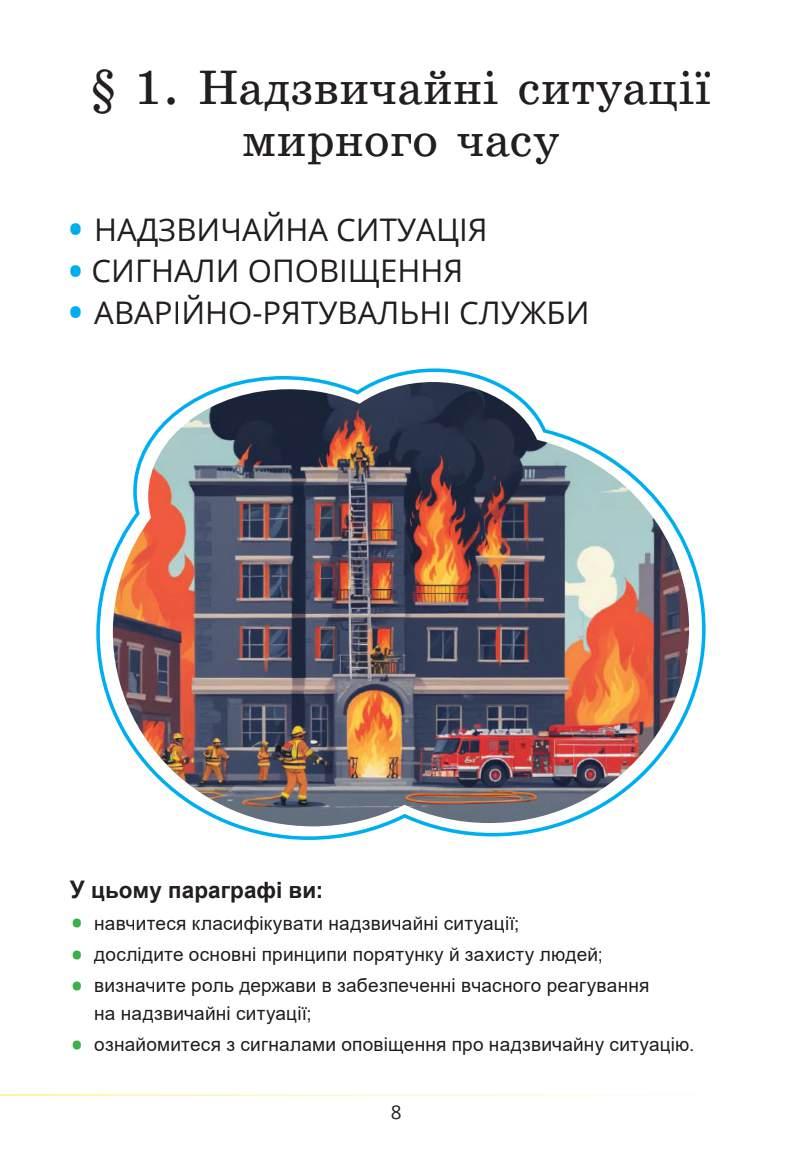 § 1. Надзвичайні ситуації мирного часу

• НАДЗВИЧАЙНА СИТУАЦІЯ
• СИГНАЛИ ОПОВІЩЕННЯ
• АВАРІЙНО-РЯТУВАЛЬНІ СЛУЖБИ

У цьому параграфі ви:
• навчитеся класифікувати надзвичайні ситуації;
• дослідите основні принципи порятунку й захисту людей;
• визначите роль держави в забезпеченні вчасного реагування на надзвичайні ситуації;
• ознайомитеся з сигналами оповіщення про надзвичайну ситуацію.

8